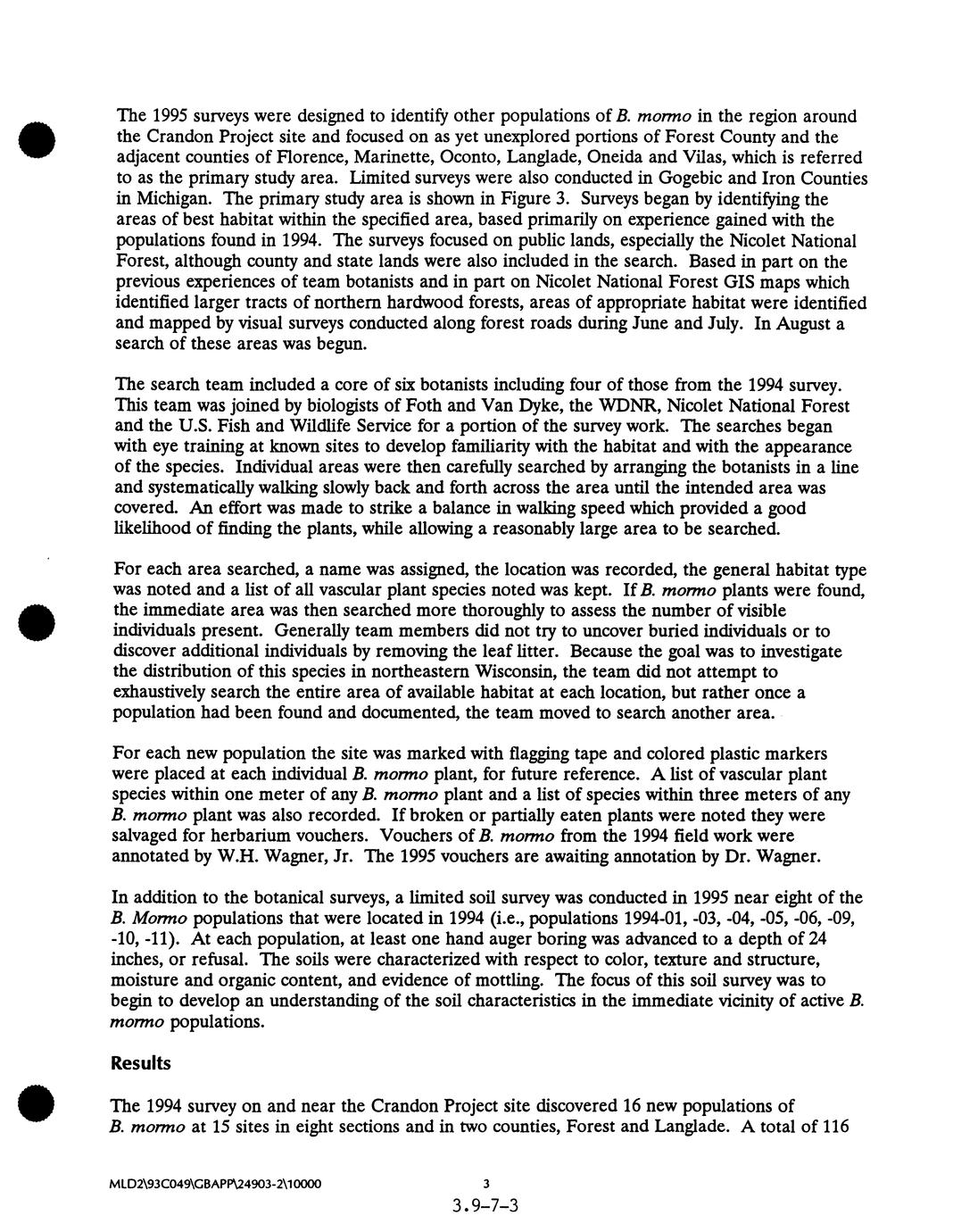 The 1995 surveys were designed to identify other populations of B. mormo in the region around the Crandon Project site and focused on as yet unexplored portions of Forest County and the adjacent counties of Florence, Marinette, Oconto, Langlade, Oneida and Vilas, which is referred to as the primary study area. Limited surveys were also conducted in Gogebic and Iron Counties in Michigan. The primary study area is shown in Figure 3. Surveys began by identifying the areas of best habitat within the specified area, based primarily on experience gained with the populations found in 1994. The surveys focused on public lands, especially the Nicolet National Forest, although county and state lands were also included in the search. Based in part on the previous experiences of team botanists and in part on Nicolet National Forest GIS maps which identified larger tracts of northern hardwood forests, areas of appropriate habitat were identified and mapped by visual surveys conducted along forest roads during June and July. In August a search of these areas was begun.

The search team included a core of six botanists including four of those from the 1994 survey. This team was joined by biologists of Foth and Van Dyke, the WDNR, Nicolet National Forest and the U.S. Fish and Wildlife Service for a portion of the survey work. The searches began with eye training at known sites to develop familiarity with the habitat and with the appearance of the species. Individual areas were then carefully searched by arranging the botanists in a line and systematically walking slowly back and forth across the area until the intended area was covered. An effort was made to strike a balance in walking speed which provided a good likelihood of finding the plants, while allowing a reasonably large area to be searched.

For each area searched, a name was assigned, the location was recorded, the general habitat type was noted and a list of all vascular plant species noted was kept. If B. mormo plants were found, the immediate area was then searched more thoroughly to assess the number of visible individuals present. Generally team members did not try to uncover buried individuals or to discover additional individuals by removing the leaf litter. Because the goal was to investigate the distribution of this species in northeastern Wisconsin, the team did not attempt to exhaustively search the entire area of available habitat at each location, but rather once a population had been found and documented, the team moved to search another area.

For each new population the site was marked with flagging tape and colored plastic markers were placed at each individual B. mormo plant, for future reference. A list of vascular plant species within one meter of any B. mormo plant and a list of species within three meters of any B. mormo plant was also recorded. If broken or partially eaten plants were noted they were salvaged for herbarium vouchers. Vouchers of B. mormo from the 1994 field work were annotated by W.H. Wagner, Jr. The 1995 vouchers are awaiting annotation by Dr. Wagner.

In addition to the botanical surveys, a limited soil survey was conducted in 1995 near eight of the B. Mormo populations that were located in 1994 (i.e., populations 1994-01, -03, -04, -05, -06, -09, -10, -11). At each population, at least one hand auger boring was advanced to a depth of 24 inches, or refusal. The soils were characterized with respect to color, texture and structure, moisture and organic content, and evidence of mottling. The focus of this soil survey was to begin to develop an understanding of the soil characteristics in the immediate vicinity of active B. mormo populations.

Results

The 1994 survey on and near the Crandon Project site discovered 16 new populations of B. mormo at 15 sites in eight sections and in two counties, Forest and Langlade. A total of 116

MLD2\93C049\GBAPP\24903-2\10000 3

3.9-7-3